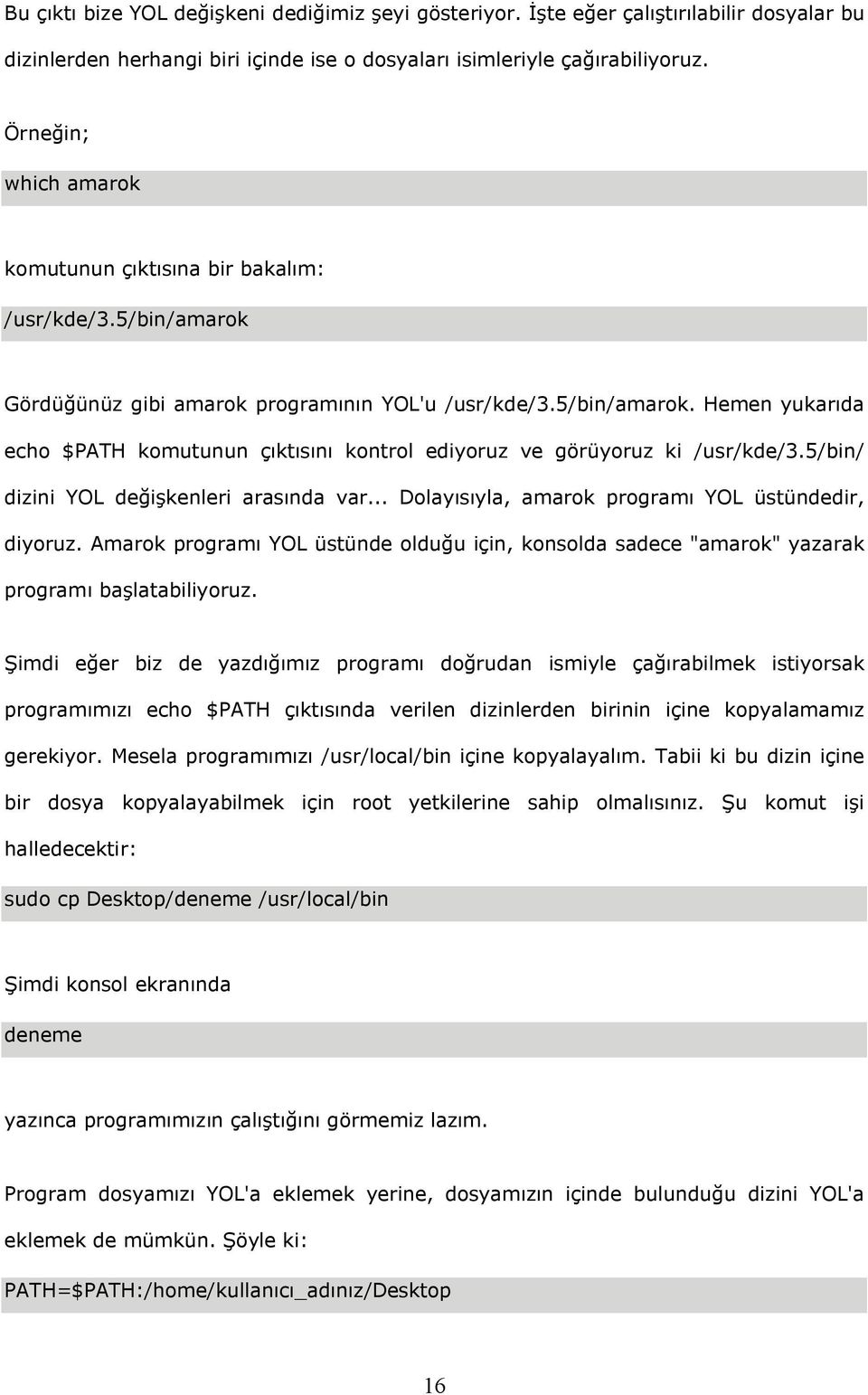 Bu çıktı bize YOL değişkeni dediğimiz şeyi gösteriyor. İşte eğer çalıştırılabilir dosyalar bu dizinlerden herhangi biri içinde ise o dosyaları isimleriyle çağırabiliyoruz.

Örneğin;

which amarok

komutunun çıktısına bir bakalım:

/usr/kde/3.5/bin/amarok

Gördüğünüz gibi amarok programının YOL'u /usr/kde/3.5/bin/amarok. Hemen yukarıda echo $PATH komutunun çıktısını kontrol ediyoruz ve görüyoruz ki /usr/kde/3.5/bin/ dizini YOL değişkenleri arasında var... Dolayısıyla, amarok programı YOL üstündedir, diyoruz. Amarok programı YOL üstünde olduğu için, konsolda sadece "amarok" yazarak programı başlatabiliyoruz.

Şimdi eğer biz de yazdığımız programı doğrudan ismiyle çağırabilmek istiyorsak programımızı echo $PATH çıktısında verilen dizinlerden birinin içine kopyalamamız gerekiyor. Mesela programımızı /usr/local/bin içine kopyalayalım. Tabii ki bu dizin içine bir dosya kopyalayabilmek için root yetkilerine sahip olmalısınız. Şu komut işi halledecektir:

sudo cp Desktop/deneme /usr/local/bin

Şimdi konsol ekranında

deneme

yazınca programımızın çalıştığını görmemiz lazım.

Program dosyamızı YOL'a eklemek yerine, dosyamızın içinde bulunduğu dizini YOL'a eklemek de mümkün. Şöyle ki:

PATH=$PATH:/home/kullanıcı_adınız/Desktop

16